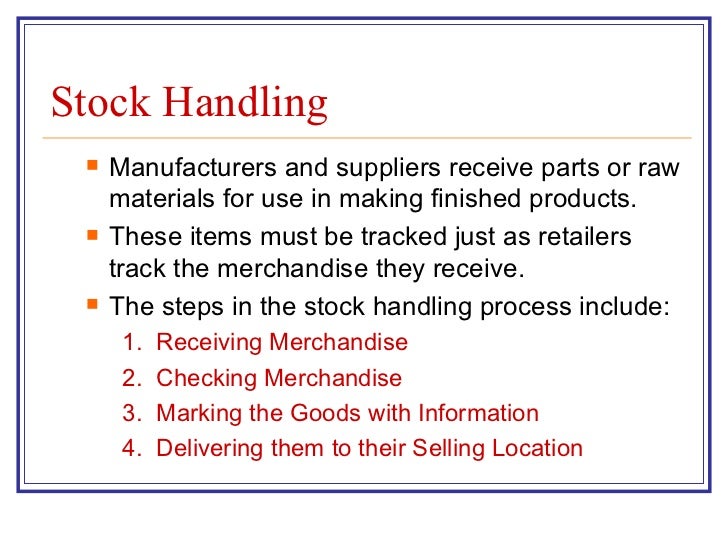 Stock Handling

• Manufacturers and suppliers receive parts or raw materials for use in making finished products.
• These items must be tracked just as retailers track the merchandise they receive.
• The steps in the stock handling process include:
1. Receiving Merchandise
2. Checking Merchandise
3. Marking the Goods with Information
4. Delivering them to their Selling Location